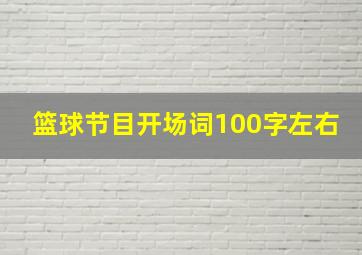 篮球节目开场词100字左右